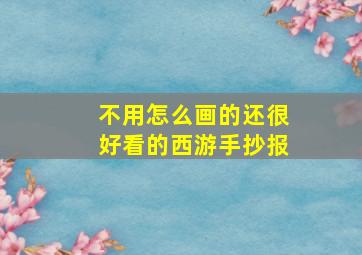 不用怎么画的还很好看的西游手抄报